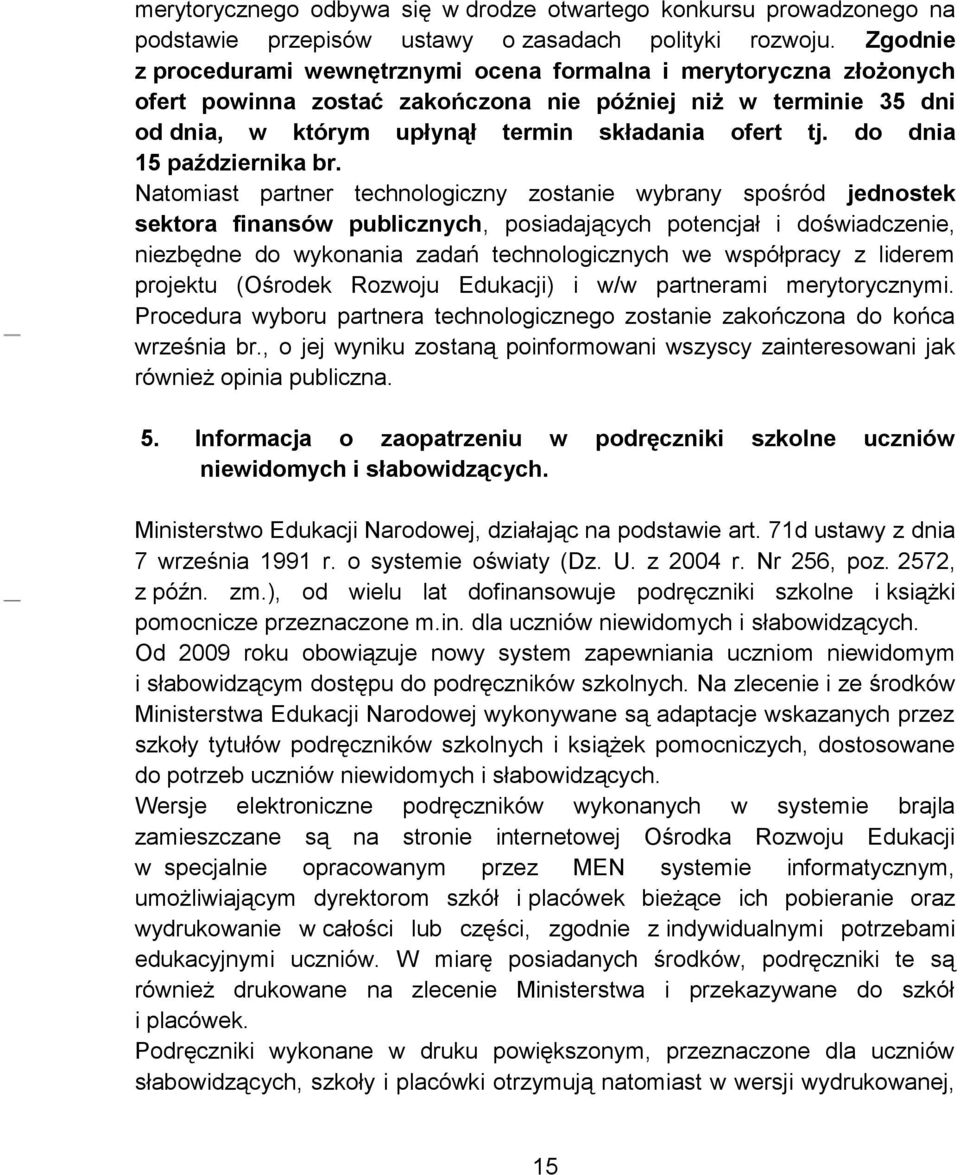 merytorycznego odbywa się w drodze otwartego konkursu prowadzonego na podstawie przepisów ustawy o zasadach polityki rozwoju. Zgodnie z procedurami wewnętrznymi ocena formalna i merytoryczna złożonych ofert powinna zostać zakończona nie później niż w terminie 35 dni od dnia, w którym upłynął termin składania ofert tj. do dnia 15 października br.
Natomiast partner technologiczny zostanie wybrany spośród jednostek sektora finansów publicznych, posiadających potencjał i doświadczenie, niezbędne do wykonania zadań technologicznych we współpracy z liderem projektu (Ośrodek Rozwoju Edukacji) i w/w partnerami merytorycznymi. Procedura wyboru partnera technologicznego zostanie zakończona do końca września br., o jej wyniku zostaną poinformowani wszyscy zainteresowani jak również opinia publiczna.

5. Informacja o zaopatrzeniu w podręczniki szkolne uczniów niewidomych i słabowidzących.

Ministerstwo Edukacji Narodowej, działając na podstawie art. 71d ustawy z dnia 7 września 1991 r. o systemie oświaty (Dz. U. z 2004 r. Nr 256, poz. 2572, z późn. zm.), od wielu lat dofinansowuje podręczniki szkolne i książki pomocnicze przeznaczone m.in. dla uczniów niewidomych i słabowidzących.
Od 2009 roku obowiązuje nowy system zapewniania uczniom niewidomym i słabowidzącym dostępu do podręczników szkolnych. Na zlecenie i ze środków Ministerstwa Edukacji Narodowej wykonywane są adaptacje wskazanych przez szkoły tytułów podręczników szkolnych i książek pomocniczych, dostosowane do potrzeb uczniów niewidomych i słabowidzących.
Wersje elektroniczne podręczników wykonanych w systemie brajla zamieszczane są na stronie internetowej Ośrodka Rozwoju Edukacji w specjalnie opracowanym przez MEN systemie informatycznym, umożliwiającym dyrektorom szkół i placówek bieżące ich pobieranie oraz wydrukowanie w całości lub części, zgodnie z indywidualnymi potrzebami edukacyjnymi uczniów. W miarę posiadanych środków, podręczniki te są również drukowane na zlecenie Ministerstwa i przekazywane do szkół i placówek.
Podręczniki wykonane w druku powiększonym, przeznaczone dla uczniów słabowidzących, szkoły i placówki otrzymują natomiast w wersji wydrukowanej,

15